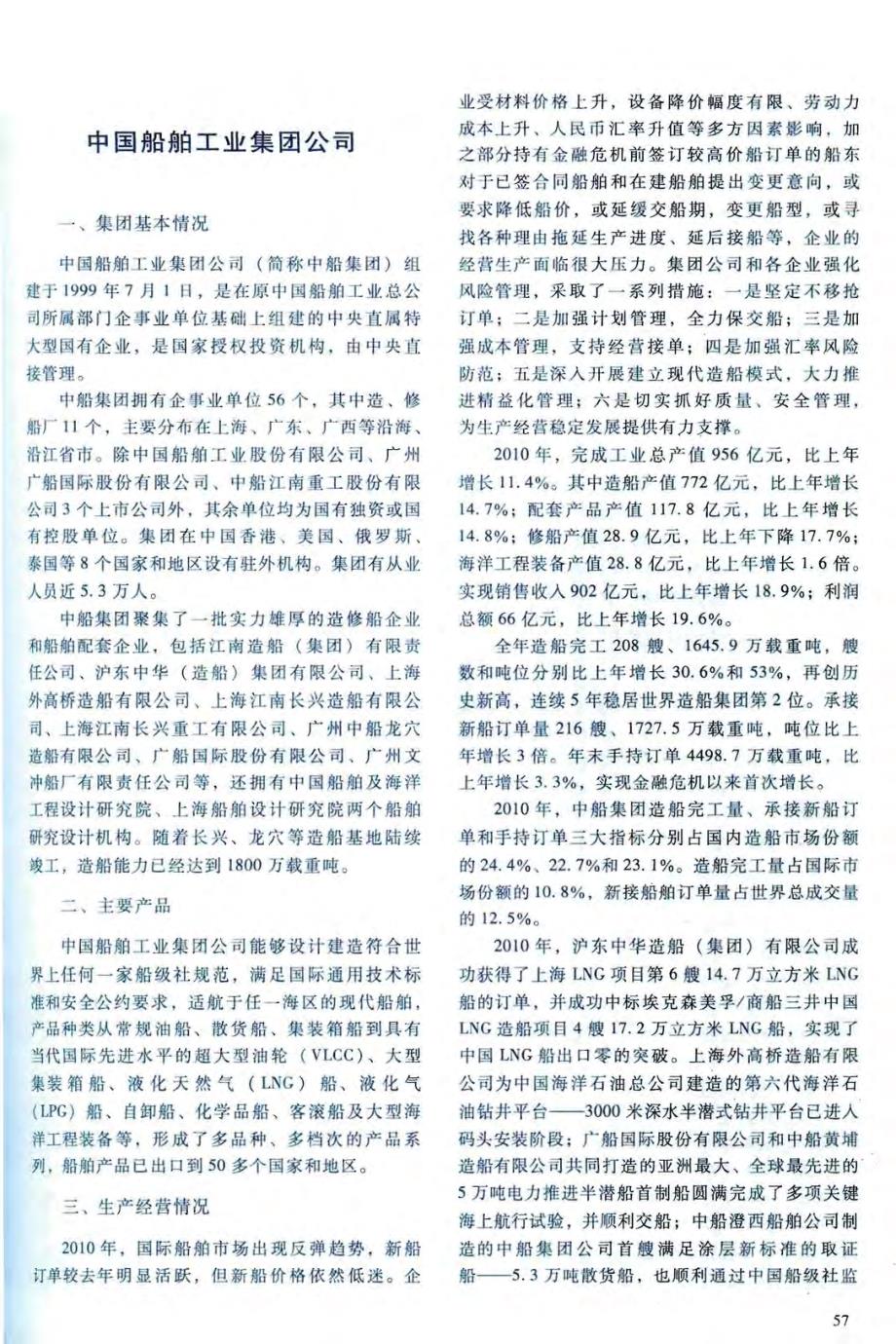 中国船舶工业集团公司

一、集团基本情况

中国船舶工业集团公司（简称中船集团）组建于1999年7月1日，是在原中国船舶工业总公司所属部门企事业单位基础上组建的中央直属特大型国有企业，是国家授权投资机构，由中央直接管理。

中船集团拥有企事业单位56个，其中造、修船厂11个，主要分布在上海、广东、广西等沿海、沿江省市。除中国船舶工业股份有限公司、广州广船国际股份有限公司、中船江南重工股份有限公司3个上市公司外，其余单位均为国有独资或国有控股单位。集团在中国香港、美国、俄罗斯、泰国等8个国家和地区设有驻外机构。集团有从业人员近5.3万人。

中船集团聚集了一批实力雄厚的造修船企业和船舶配套企业，包括江南造船（集团）有限责任公司、沪东中华（造船）集团有限公司、上海外高桥造船有限公司、上海江南长兴造船有限公司、上海江南长兴重工有限公司、广州中船龙穴造船有限公司、广船国际股份有限公司、广州文冲船厂有限责任公司等，还拥有中国船舶及海洋工程设计研究院、上海船舶设计研究院两个船舶研究设计机构。随着长兴、龙穴等造船基地陆续竣工，造船能力已经达到1800万载重吨。

二、主要产品

中国船舶工业集团公司能够设计建造符合世界上任何一家船级社规范，满足国际通用技术标准和安全公约要求，适航于任一海区的现代船舶，产品种类从常规油船、散货船、集装箱船到具有当代国际先进水平的超大型油轮（VLCC）、大型集装箱船、液化天然气（LNG）船、液化气（LPG）船、自卸船、化学品船、客滚船及大型海洋工程装备等，形成了多品种、多档次的产品系列，船舶产品已出口到50多个国家和地区。

三、生产经营情况

2010年，国际船舶市场出现反弹趋势，新船订单较去年明显活跃，但新船价格依然低迷。企业受材料价格上升，设备降价幅度有限、劳动力成本上升、人民币汇率升值等多方因素影响，加之部分持有金融危机前签订较高价船订单的船东对于已签合同船舶和在建船舶提出变更意向，或要求降低船价，或延缓交船期，变更船型，或寻找各种理由拖延生产进度、延后接船等，企业的经营生产面临很大压力。集团公司和各企业强化风险管理，采取了一系列措施：一是坚定不移抢订单；二是加强计划管理，全力保交船；三是加强成本管理，支持经营接单；四是加强汇率风险防范；五是深入开展建立现代造船模式，大力推进精益化管理；六是切实抓好质量、安全管理，为生产经营稳定发展提供有力支撑。

2010年，完成工业总产值956亿元，比上年增长11.4%。其中造船产值772亿元，比上年增长14.7%；配套产品产值117.8亿元，比上年增长14.8%；修船产值28.9亿元，比上年下降17.7%；海洋工程装备产值28.8亿元，比上年增长1.6倍。实现销售收入902亿元，比上年增长18.9%；利润总额66亿元，比上年增长19.6%。

全年造船完工208艘、1645.9万载重吨，艘数和吨位分别比上年增长30.6%和53%，再创历史新高，连续5年稳居世界造船集团第2位。承接新船订单量216艘、1727.5万载重吨，吨位比上年增长3倍。年末手持订单4498.7万载重吨，比上年增长3.3%，实现金融危机以来首次增长。

2010年，中船集团造船完工量、承接新船订单和手持订单三大指标分别占国内造船市场份额的24.4%、22.7%和23.1%。造船完工量占国际市场份额的10.8%，新接船舶订单量占世界总成交量的12.5%。

2010年，沪东中华造船（集团）有限公司成功获得了上海LNG项目第6艘14.7万立方米LNG船的订单，并成功中标埃克森美孚/商船三井中国LNG造船项目4艘17.2万立方米LNG船，实现了中国LNG船出口零的突破。上海外高桥造船有限公司为中国海洋石油总公司建造的第六代海洋石油钻井平台——3000米深水半潜式钻井平台已进入码头安装阶段；广船国际股份有限公司和中船黄埔造船有限公司共同打造的亚洲最大、全球最先进的5万吨电力推进半潜船首制船圆满完成了多项关键海上航行试验，并顺利交船；中船澄西船舶公司制造的中船集团公司首艘满足涂层新标准的取证船——5.3万吨散货船，也顺利通过中国船级社监

57